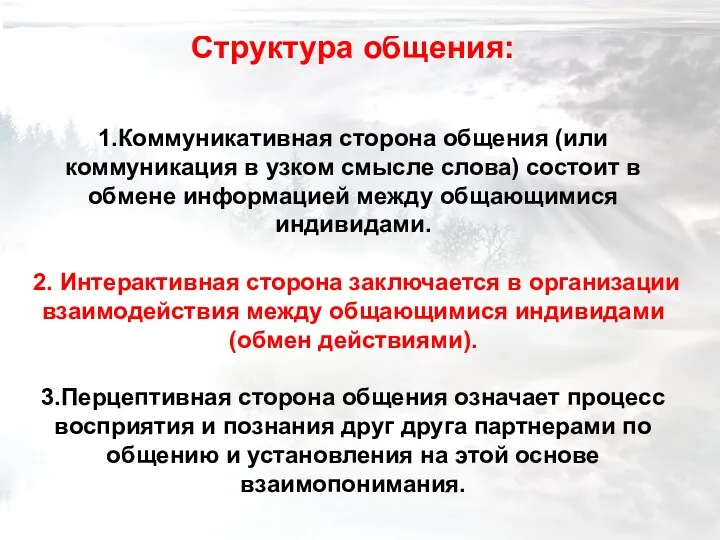 Структура общения:

1.Коммуникативная сторона общения (или коммуникация в узком смысле слова) состоит в обмене информацией между общающимися индивидами.

2. Интерактивная сторона заключается в организации взаимодействия между общающимися индивидами (обмен действиями).

3.Перцептивная сторона общения означает процесс восприятия и познания друг друга партнерами по общению и установления на этой основе взаимопонимания.